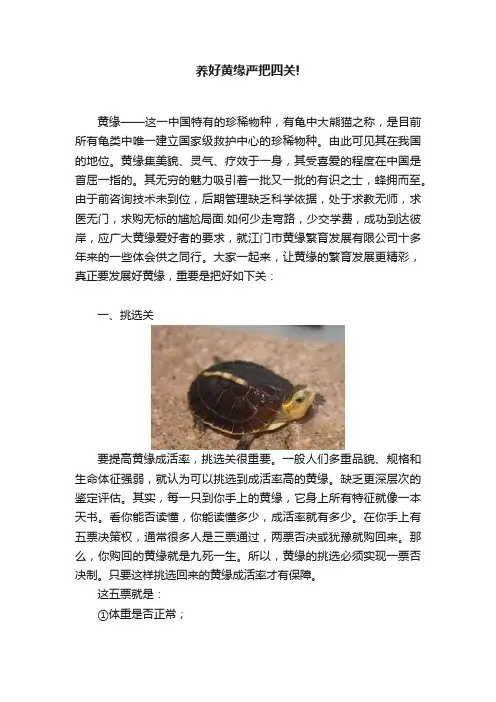 养好黄缘严把四关!

黄缘——这一中国特有的珍稀物种，有龟中大熊猫之称，是目前所有龟类中唯一建立国家级救护中心的珍稀物种。由此可见其在我国的地位。黄缘集美貌、灵气、疗效于一身，其受喜爱的程度在中国是首屈一指的。其无穷的魅力吸引着一批又一批的有识之士，蜂拥而至。由于前咨询技术未到位，后期管理缺乏科学依据，处于求教无师，求医无门，求购无标的尴尬局面.如何少走弯路，少交学费，成功到达彼岸，应广大黄缘爱好者的要求，就江门市黄缘繁育发展有限公司十多年来的一些体会供之同行。大家一起来，让黄缘的繁育发展更精彩，真正要发展好黄缘，重要是把好如下关：

一、挑选关

要提高黄缘成活率，挑选关很重要。一般人们多重品貌、规格和生命体征强弱，就认为可以挑选到成活率高的黄缘。缺乏更深层次的鉴定评估。其实，每一只到你手上的黄缘，它身上所有特征就像一本天书。看你能否读懂，你能读懂多少，成活率就有多少。在你手上有五票决策权，通常很多人是三票通过，两票否决或犹豫就购回来。那么，你购回的黄缘就是九死一生。所以，黄缘的挑选必须实现一票否决制。只要这样挑选回来的黄缘成活率才有保障。

这五票就是：

①体重是否正常；